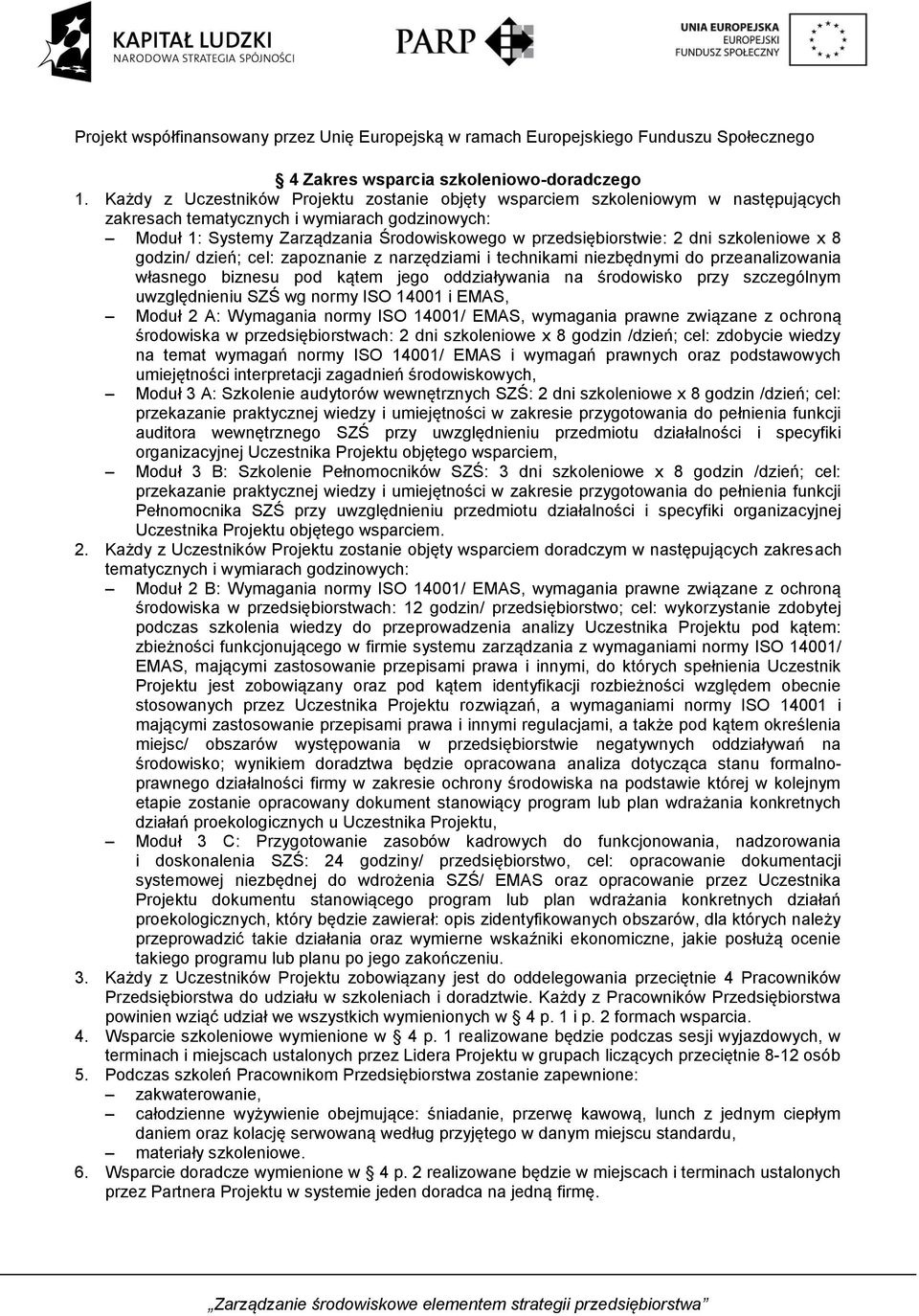 KAPITAŁ LUDZKI
NARODOWA STRATEGIA SPÓJNOŚCI

PARP

UNIA EUROPEJSKA
EUROPEJSKI
FUNDUSZ SPOŁECZNY

Projekt współfinansowany przez Unię Europejską w ramach Europejskiego Funduszu Społecznego

§ 4 Zakres wsparcia szkoleniowo-doradczego

1. Każdy z Uczestników Projektu zostanie objęty wsparciem szkoleniowym w następujących zakresach tematycznych i wymiarach godzinowych:
– Moduł 1: Systemy Zarządzania Środowiskowego w przedsiębiorstwie: 2 dni szkoleniowe x 8 godzin/ dzień; cel: zapoznanie z narzędziami i technikami niezbędnymi do przeanalizowania własnego biznesu pod kątem jego oddziaływania na środowisko przy szczególnym uwzględnieniu SZŚ wg normy ISO 14001 i EMAS,
– Moduł 2 A: Wymagania normy ISO 14001/ EMAS, wymagania prawne związane z ochroną środowiska w przedsiębiorstwach: 2 dni szkoleniowe x 8 godzin /dzień; cel: zdobycie wiedzy na temat wymagań normy ISO 14001/ EMAS i wymagań prawnych oraz podstawowych umiejętności interpretacji zagadnień środowiskowych,
– Moduł 3 A: Szkolenie audytorów wewnętrznych SZŚ: 2 dni szkoleniowe x 8 godzin /dzień; cel: przekazanie praktycznej wiedzy i umiejętności w zakresie przygotowania do pełnienia funkcji auditora wewnętrznego SZŚ przy uwzględnieniu przedmiotu działalności i specyfiki organizacyjnej Uczestnika Projektu objętego wsparciem,
– Moduł 3 B: Szkolenie Pełnomocników SZŚ: 3 dni szkoleniowe x 8 godzin /dzień; cel: przekazanie praktycznej wiedzy i umiejętności w zakresie przygotowania do pełnienia funkcji Pełnomocnika SZŚ przy uwzględnieniu przedmiotu działalności i specyfiki organizacyjnej Uczestnika Projektu objętego wsparciem.
2. Każdy z Uczestników Projektu zostanie objęty wsparciem doradczym w następujących zakresach tematycznych i wymiarach godzinowych:
– Moduł 2 B: Wymagania normy ISO 14001/ EMAS, wymagania prawne związane z ochroną środowiska w przedsiębiorstwach: 12 godzin/ przedsiębiorstwo; cel: wykorzystanie zdobytej podczas szkolenia wiedzy do przeprowadzenia analizy Uczestnika Projektu pod kątem: zbieżności funkcjonującego w firmie systemu zarządzania z wymaganiami normy ISO 14001/ EMAS, mającymi zastosowanie przepisami prawa i innymi, do których spełnienia Uczestnik Projektu jest zobowiązany oraz pod kątem identyfikacji rozbieżności względem obecnie stosowanych przez Uczestnika Projektu rozwiązań, a wymaganiami normy ISO 14001 i mającymi zastosowanie przepisami prawa i innymi regulacjami, a także pod kątem określenia miejsc/ obszarów występowania w przedsiębiorstwie negatywnych oddziaływań na środowisko; wynikiem doradztwa będzie opracowana analiza dotycząca stanu formalno-prawnego działalności firmy w zakresie ochrony środowiska na podstawie której w kolejnym etapie zostanie opracowany dokument stanowiący program lub plan wdrażania konkretnych działań proekologicznych u Uczestnika Projektu,
– Moduł 3 C: Przygotowanie zasobów kadrowych do funkcjonowania, nadzorowania i doskonalenia SZŚ: 24 godziny/ przedsiębiorstwo, cel: opracowanie dokumentacji systemowej niezbędnej do wdrożenia SZŚ/ EMAS oraz opracowanie przez Uczestnika Projektu dokumentu stanowiącego program lub plan wdrażania konkretnych działań proekologicznych, który będzie zawierał: opis zidentyfikowanych obszarów, dla których należy przeprowadzić takie działania oraz wymierne wskaźniki ekonomiczne, jakie posłużą ocenie takiego programu lub planu po jego zakończeniu.
3. Każdy z Uczestników Projektu zobowiązany jest do oddelegowania przeciętnie 4 Pracowników Przedsiębiorstwa do udziału w szkoleniach i doradztwie. Każdy z Pracowników Przedsiębiorstwa powinien wziąć udział we wszystkich wymienionych w § 4 p. 1 i p. 2 formach wsparcia.
4. Wsparcie szkoleniowe wymienione w § 4 p. 1 realizowane będzie podczas sesji wyjazdowych, w terminach i miejscach ustalonych przez Lidera Projektu w grupach liczących przeciętnie 8-12 osób
5. Podczas szkoleń Pracownikom Przedsiębiorstwa zostanie zapewnione:
– zakwaterowanie,
– całodzienne wyżywienie obejmujące: śniadanie, przerwę kawową, lunch z jednym ciepłym daniem oraz kolację serwowaną według przyjętego w danym miejscu standardu,
– materiały szkoleniowe.
6. Wsparcie doradcze wymienione w § 4 p. 2 realizowane będzie w miejscach i terminach ustalonych przez Partnera Projektu w systemie jeden doradca na jedną firmę.

„Zarządzanie środowiskowe elementem strategii przedsiębiorstwa”